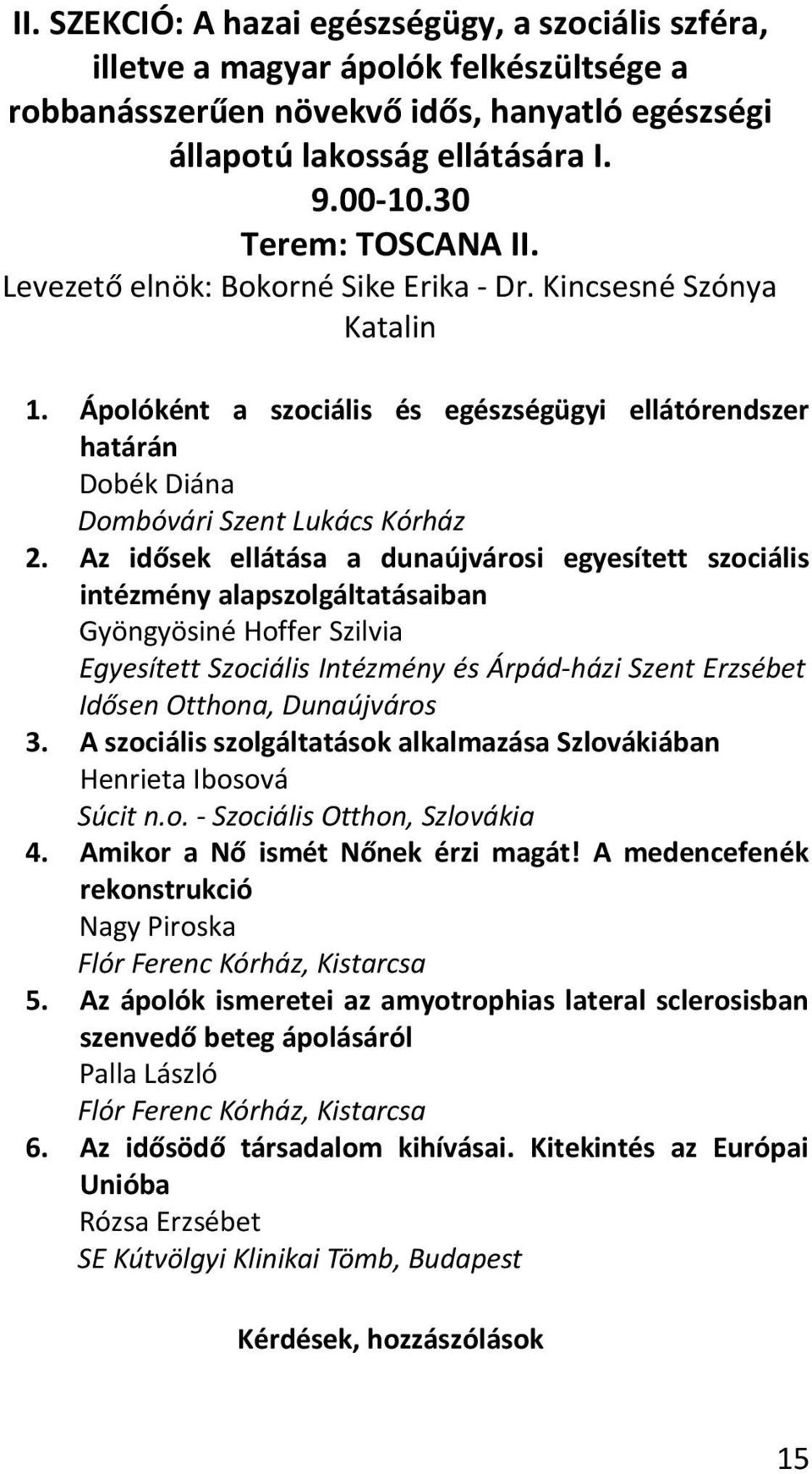 II. SZEKCIÓ: A hazai egészségügy, a szociális szféra, illetve a magyar ápolók felkészültsége a robbanásszerűen növekvő idős, hanyatló egészségi állapotú lakosság ellátására I.
9.00-10.30
Terem: TOSCANA II.
Levezető elnök: Bokorné Sike Erika - Dr. Kincsesné Szónya Katalin

1. Ápolóként a szociális és egészségügyi ellátórendszer határán
Dobék Diána
Dombóvári Szent Lukács Kórház
2. Az idősek ellátása a dunaújvárosi egyesített szociális intézmény alapszolgáltatásaiban
Gyöngyösiné Hoffer Szilvia
Egyesített Szociális Intézmény és Árpád-házi Szent Erzsébet Idősen Otthona, Dunaújváros
3. A szociális szolgáltatások alkalmazása Szlovákiában
Henrieta Ibosová
Súcit n.o. - Szociális Otthon, Szlovákia
4. Amikor a Nő ismét Nőnek érzi magát! A medencefenék rekonstrukció
Nagy Piroska
Flór Ferenc Kórház, Kistarcsa
5. Az ápolók ismeretei az amyotrophias lateral sclerosisban szenvedő beteg ápolásáról
Palla László
Flór Ferenc Kórház, Kistarcsa
6. Az idősödő társadalom kihívásai. Kitekintés az Európai Unióba
Rózsa Erzsébet
SE Kútvölgyi Klinikai Tömb, Budapest

Kérdések, hozzászólások

15